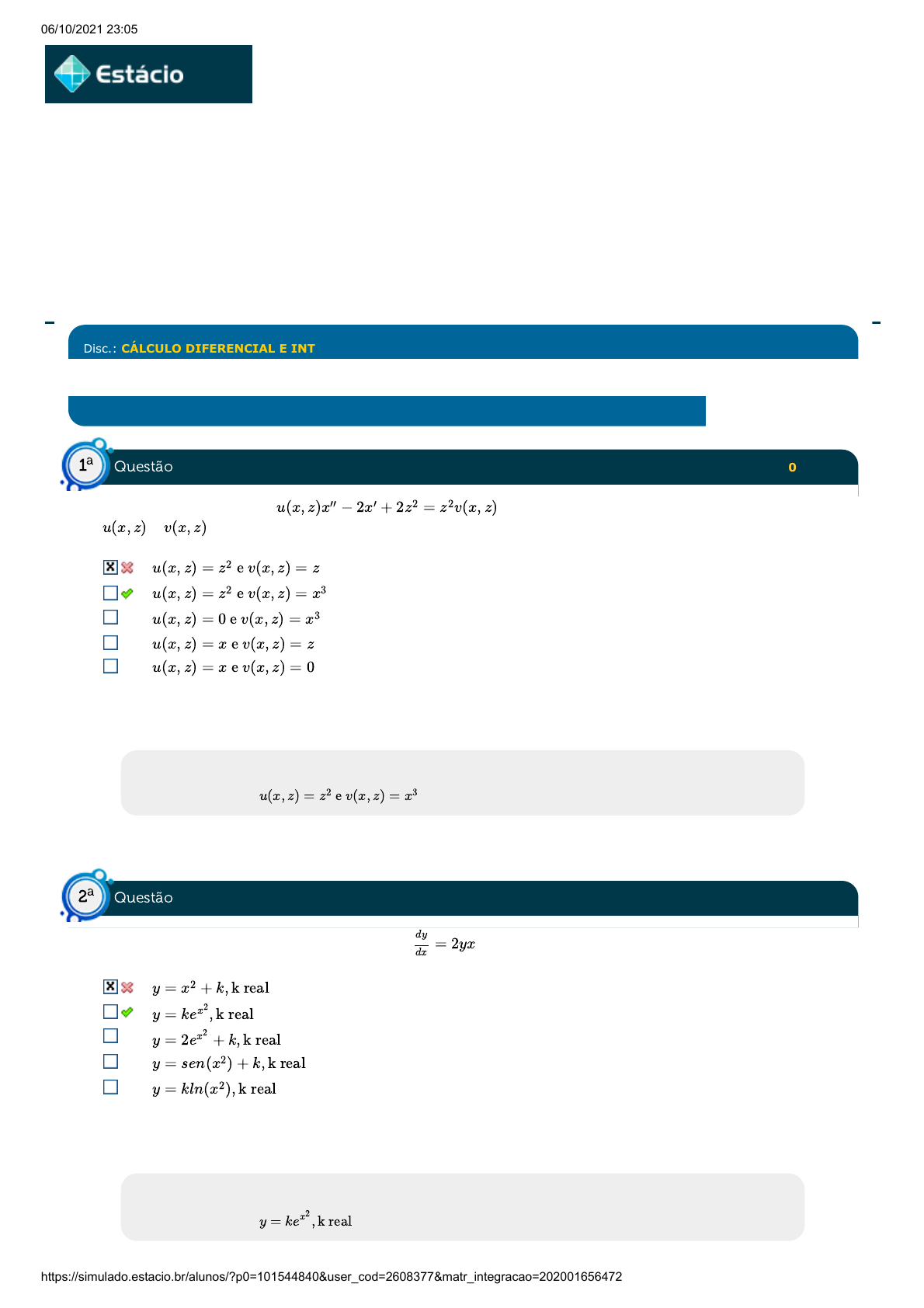 06/10/2021 23:05

Estácio

Disc.: CÁLCULO DIFERENCIAL E INT

1ª Questão 0

$u(x,z)x'' - 2x' + 2z^2 = z^2v(x,z)$

$u(x,z)$ $v(x,z)$

$u(x,z) = z^2$ e $v(x,z) = z$
$u(x,z) = z^2$ e $v(x,z) = x^3$
$u(x,z) = 0$ e $v(x,z) = x^3$
$u(x,z) = x$ e $v(x,z) = z$
$u(x,z) = x$ e $v(x,z) = 0$

$u(x,z) = z^2$ e $v(x,z) = x^3$

2ª Questão

$\frac{dy}{dx} = 2yx$

$y = x^2 + k$, k real
$y = ke^{x^2}$, k real
$y = 2e^{x^2} + k$, k real
$y = sen(x^2) + k$, k real
$y = kln(x^2)$, k real

$y = ke^{x^2}$, k real

https://simulado.estacio.br/alunos/?p0=101544840&user_cod=2608377&matr_integracao=202001656472